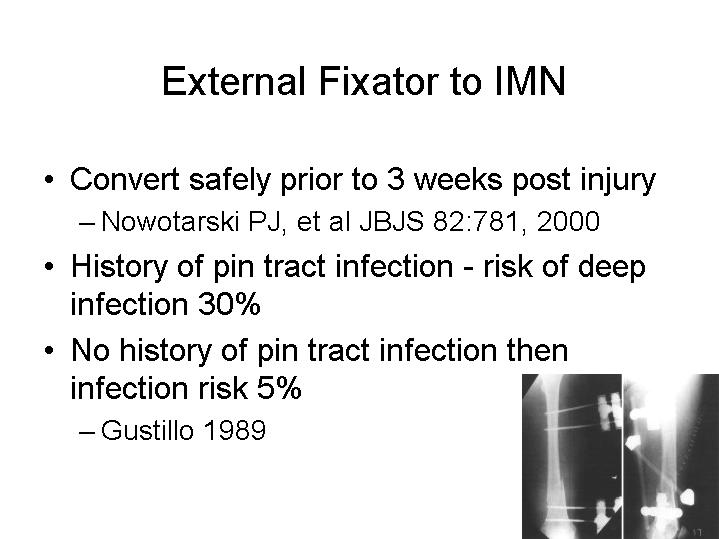 External Fixator to IMN

• Convert safely prior to 3 weeks post injury
- Nowotarski PJ, et al JBJS 82:781, 2000
• History of pin tract infection - risk of deep infection 30%
• No history of pin tract infection then infection risk 5%
- Gustillo 1989